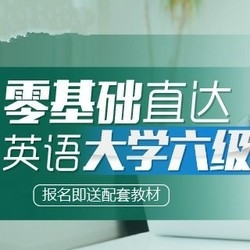 零基础直达
英语大学六级

报名即送配套教材